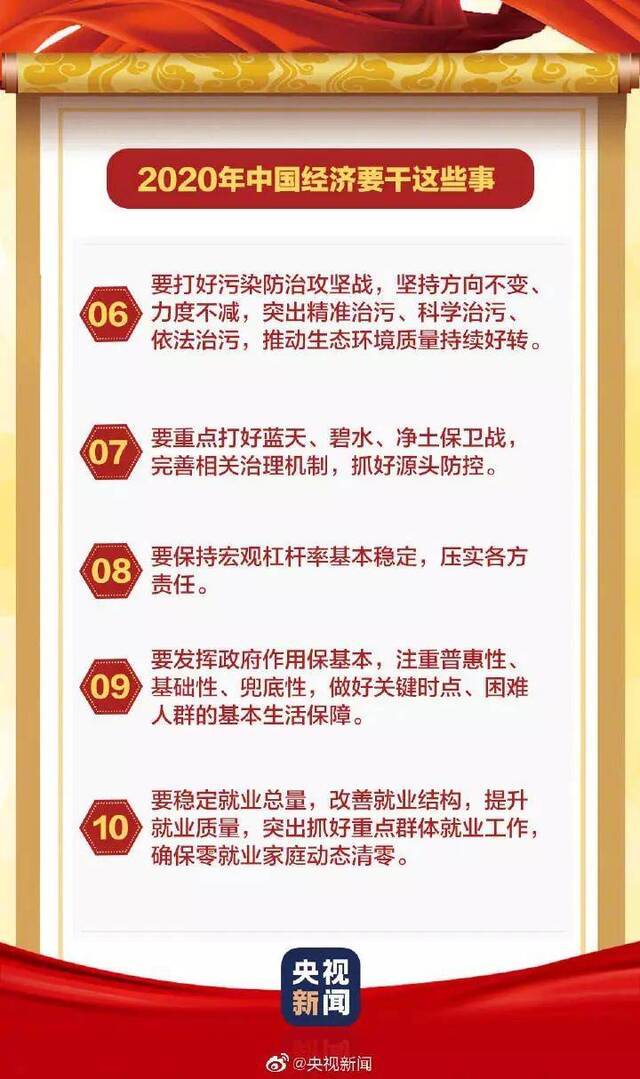 2020年中国经济要干这些事

06 要打好污染防治攻坚战，坚持方向不变、力度不减，突出精准治污、科学治污、依法治污，推动生态环境质量持续好转。

07 要重点打好蓝天、碧水、净土保卫战，完善相关治理机制，抓好源头防控。

08 要保持宏观杠杆率基本稳定，压实各方责任。

09 要发挥政府作用保基本，注重普惠性、基础性、兜底性，做好关键时点、困难人群的基本生活保障。

10 要稳定就业总量，改善就业结构，提升就业质量，突出抓好重点群体就业工作，确保零就业家庭动态清零。

央视新闻

@央视新闻